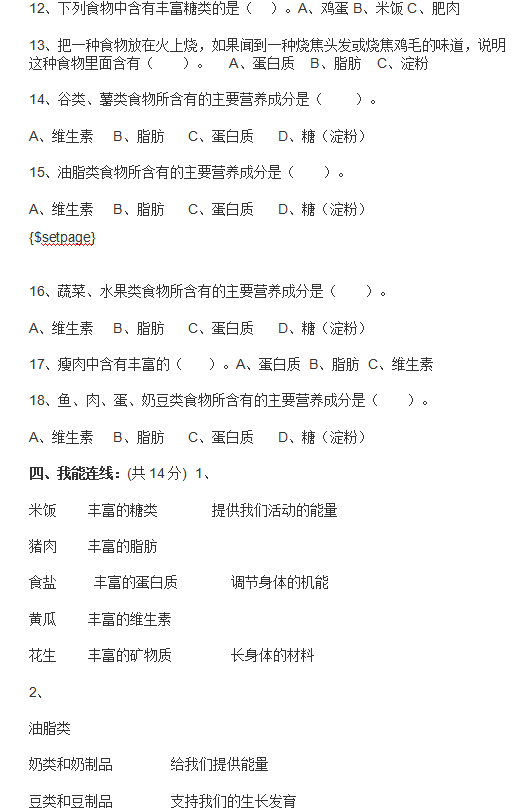 12、下列食物中含有丰富糖类的是（　）。A、鸡蛋 B、米饭 C、肥肉

13、把一种食物放在火上烧，如果闻到一种烧焦头发或烧焦鸡毛的味道，说明这种食物里面含有（　　）。　A、蛋白质　B、脂肪　C、淀粉

14、谷类、薯类食物所含有的主要营养成分是（　　）。

A、维生素　B、脂肪　C、蛋白质　D、糖（淀粉）

15、油脂类食物所含有的主要营养成分是（　　）。

A、维生素　B、脂肪　C、蛋白质　D、糖（淀粉）

{$setpage}

16、蔬菜、水果类食物所含有的主要营养成分是（　　）。

A、维生素　B、脂肪　C、蛋白质　D、糖（淀粉）

17、瘦肉中含有丰富的（　）。A、蛋白质 B、脂肪 C、维生素

18、鱼、肉、蛋、奶豆类食物所含有的主要营养成分是（　　）。

A、维生素　B、脂肪　C、蛋白质　D、糖（淀粉）

四、我能连线：(共 14 分) 1、

米饭　丰富的糖类　提供我们活动的能量

猪肉　丰富的脂肪

食盐　丰富的蛋白质　调节身体的机能

黄瓜　丰富的维生素

花生　丰富的矿物质　长身体的材料

2、

油脂类

奶类和奶制品　给我们提供能量

豆类和豆制品　支持我们的生长发育